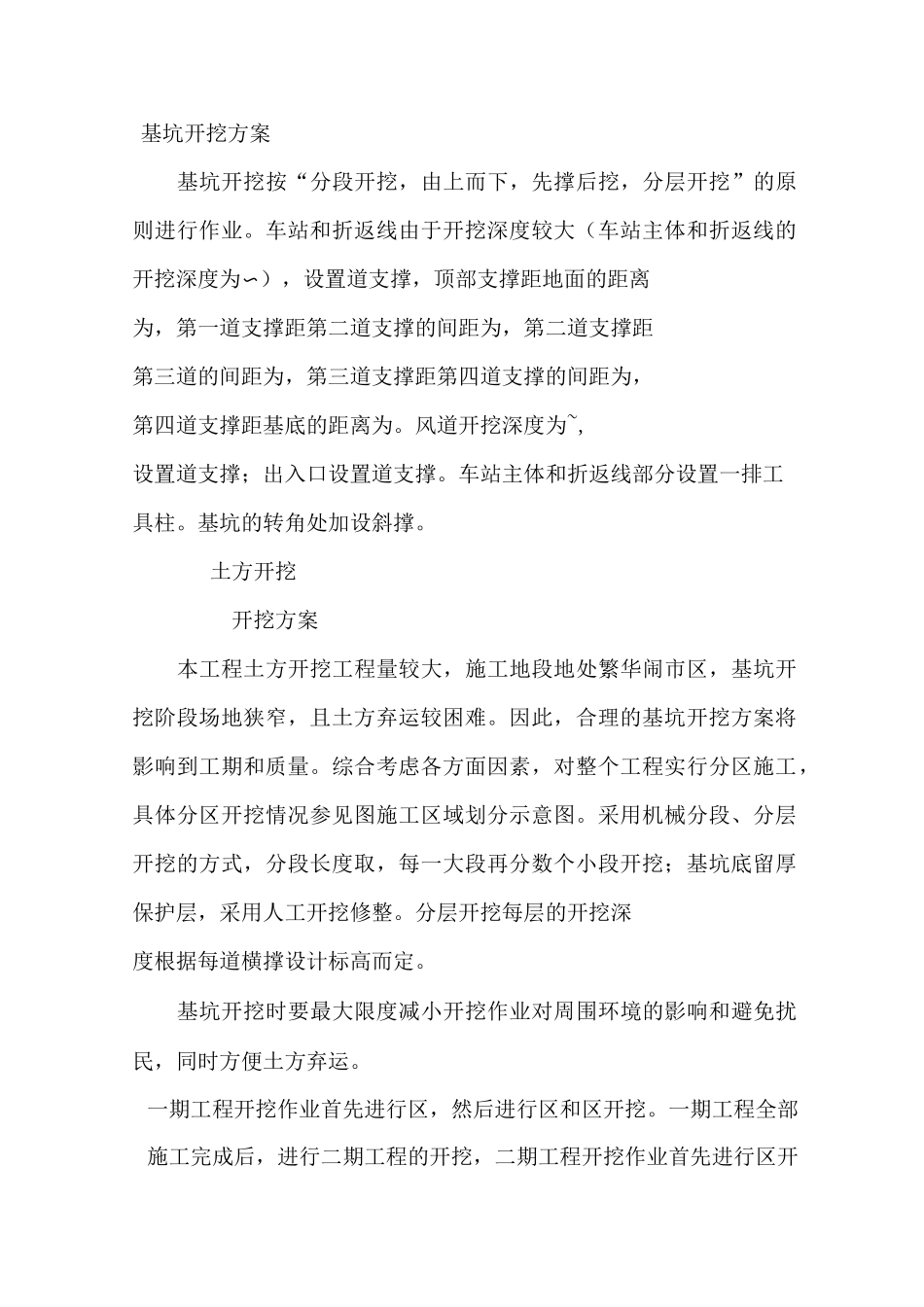 基坑开挖方案

基坑开挖按“分段开挖，由上而下，先撑后挖，分层开挖”的原则进行作业。车站和折返线由于开挖深度较大（车站主体和折返线的开挖深度为∽），设置道支撑，顶部支撑距地面的距离为，第一道支撑距第二道支撑的间距为，第二道支撑距第三道的间距为，第三道支撑距第四道支撑的间距为，第四道支撑距基底的距离为。风道开挖深度为~，设置道支撑；出入口设置道支撑。车站主体和折返线部分设置一排工具柱。基坑的转角处加设斜撑。

土方开挖

开挖方案

本工程土方开挖工程量较大，施工地段地处繁华闹市区，基坑开挖阶段场地狭窄，且土方弃运较困难。因此，合理的基坑开挖方案将影响到工期和质量。综合考虑各方面因素，对整个工程实行分区施工，具体分区开挖情况参见图施工区域划分示意图。采用机械分段、分层开挖的方式，分段长度取，每一大段再分数个小段开挖；基坑底留厚保护层，采用人工开挖修整。分层开挖每层的开挖深度根据每道横撑设计标高而定。

基坑开挖时要最大限度减小开挖作业对周围环境的影响和避免扰民，同时方便土方弃运。

一期工程开挖作业首先进行区，然后进行区和区开挖。一期工程全部施工完成后，进行二期工程的开挖，二期工程开挖作业首先进行区开